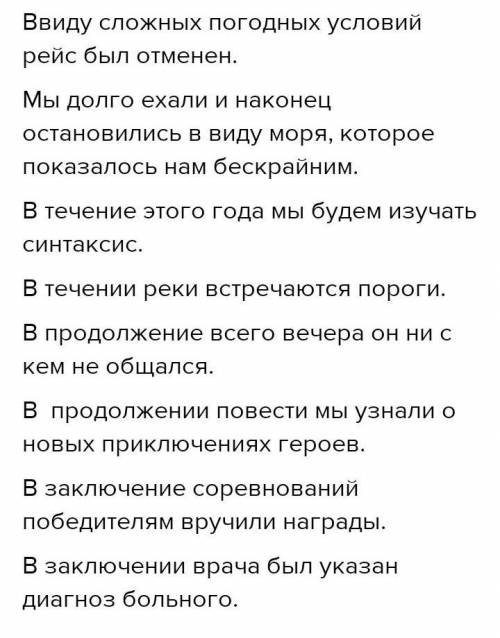 Ввиду сложных погодных условий рейс был отменен.

Мы долго ехали и наконец остановились в виду моря, которое показалось нам бескрайним.

В течение этого года мы будем изучать синтаксис.

В течении реки встречаются пороги.

В продолжение всего вечера он ни с кем не общался.

В продолжении повести мы узнали о новых приключениях героев.

В заключение соревнований победителям вручили награды.

В заключении врача был указан диагноз больного.